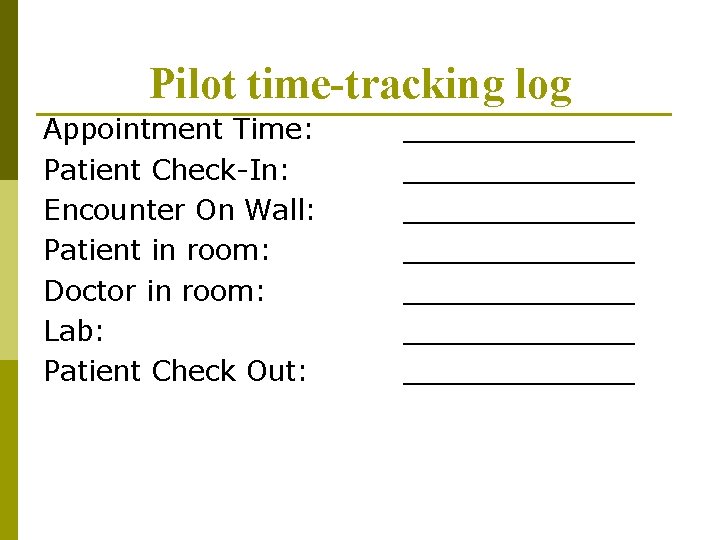 Pilot time-tracking log

Appointment Time: ______________
Patient Check-In: ______________
Encounter On Wall: ______________
Patient in room: ______________
Doctor in room: ______________
Lab: ______________
Patient Check Out: ______________